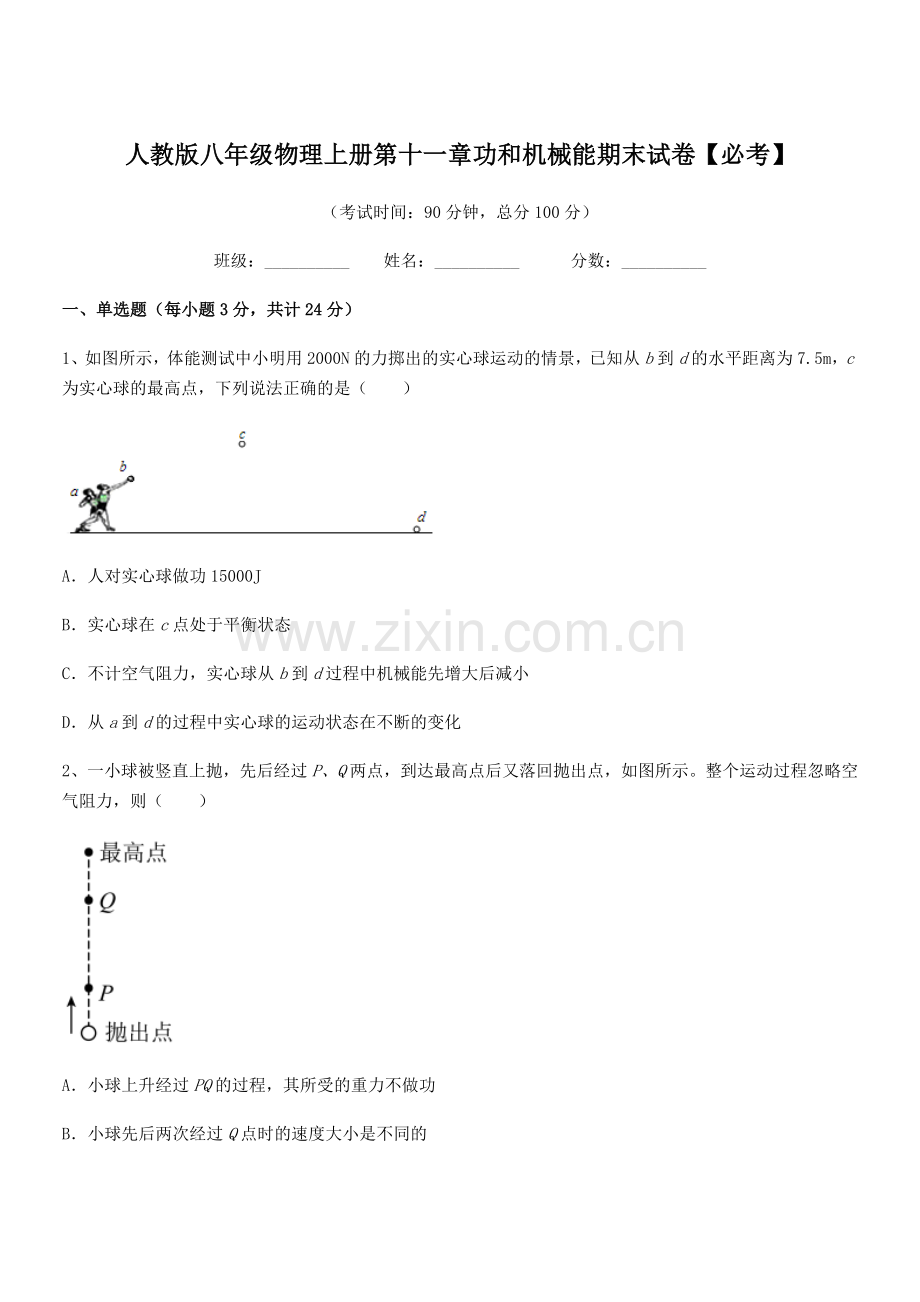 人教版八年级物理上册第十一章功和机械能期末试卷【必考】

（考试时间：90分钟，总分100分）

班级：____ 姓名：____ 分数：____

一、单选题（每小题3分，共计24分）

1、如图所示，体能测试中小明用2000N的力掷出的实心球运动的情景，已知从b到d的水平距离为7.5m，c为实心球的最高点，下列说法正确的是（　　）

c
b
a
d

A．人对实心球做功15000J

B．实心球在c点处于平衡状态

C．不计空气阻力，实心球从b到d过程中机械能先增大后减小

D．从a到d的过程中实心球的运动状态在不断的变化

2、一小球被竖直上抛，先后经过P、Q两点，到达最高点后又落回抛出点，如图所示。整个运动过程忽略空气阻力，则（　　）

最高点
Q
P
抛出点

A．小球上升经过PQ的过程，其所受的重力不做功

B．小球先后两次经过Q点时的速度大小是不同的

www.zixin.com.cn